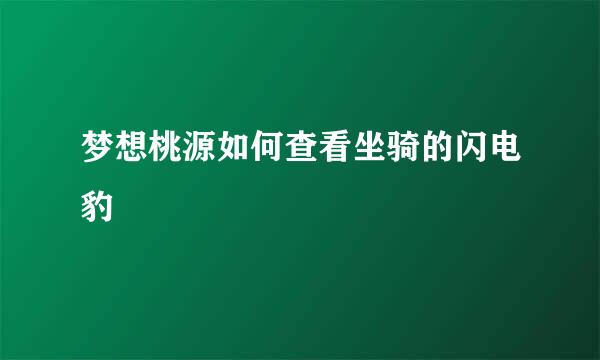 梦想桃源如何查看坐骑的闪电豹